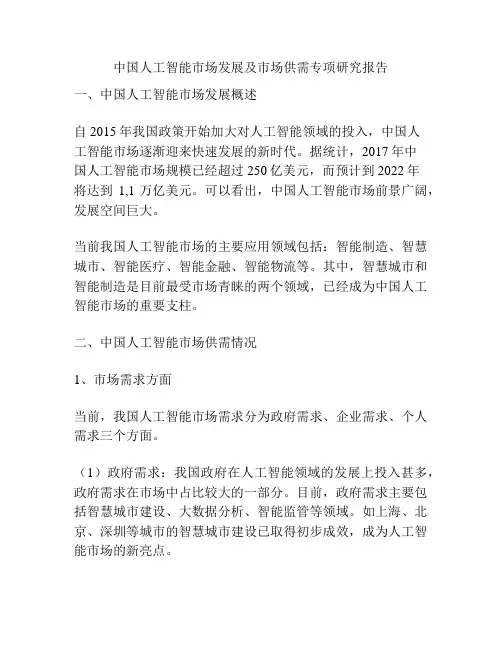 中国人工智能市场发展及市场供需专项研究报告

一、中国人工智能市场发展概述

自 2015 年我国政策开始加大对人工智能领域的投入，中国人工智能市场逐渐迎来快速发展的新时代。据统计，2017 年中国人工智能市场规模已经超过 250 亿美元，而预计到 2022 年将达到 1,1 万亿美元。可以看出，中国人工智能市场前景广阔，发展空间巨大。

当前我国人工智能市场的主要应用领域包括：智能制造、智慧城市、智能医疗、智能金融、智能物流等。其中，智慧城市和智能制造是目前最受市场青睐的两个领域，已经成为中国人工智能市场的重要支柱。

二、中国人工智能市场供需情况

1、市场需求方面

当前，我国人工智能市场需求分为政府需求、企业需求、个人需求三个方面。

（1）政府需求：我国政府在人工智能领域的发展上投入甚多，政府需求在市场中占比较大的一部分。目前，政府需求主要包括智慧城市建设、大数据分析、智能监管等领域。如上海、北京、深圳等城市的智慧城市建设已取得初步成效，成为人工智能市场的新亮点。